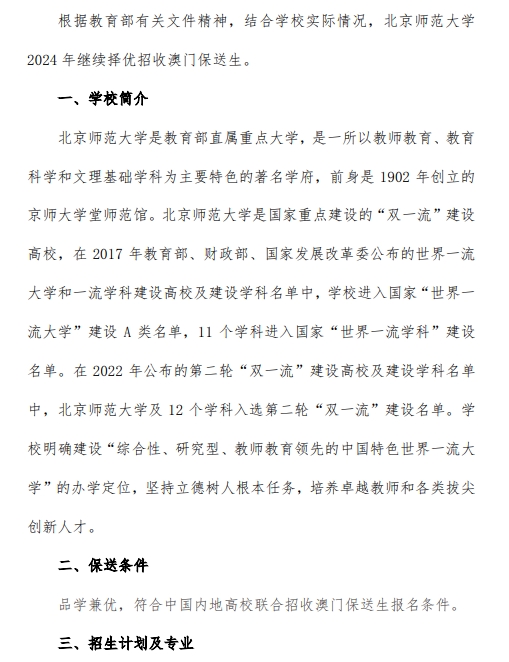 根据教育部有关文件精神，结合学校实际情况，北京师范大学2024年继续择优招收澳门保送生。

一、学校简介

北京师范大学是教育部直属重点大学，是一所以教师教育、教育科学和文理基础学科为主要特色的著名学府，前身是1902年创立的京师大学堂师范馆。北京师范大学是国家重点建设的“双一流”建设高校，在2017年教育部、财政部、国家发展改革委公布的世界一流大学和一流学科建设高校及建设学科名单中，学校进入国家“世界一流大学”建设A类名单，11个学科进入国家“世界一流学科”建设名单。在2022年公布的第二轮“双一流”建设高校及建设学科名单中，北京师范大学及12个学科入选第二轮“双一流”建设名单。学校明确建设“综合性、研究型、教师教育领先的中国特色世界一流大学”的办学定位，坚持立德树人根本任务，培养卓越教师和各类拔尖创新人才。

二、保送条件

品学兼优，符合中国内地高校联合招收澳门保送生报名条件。

三、招生计划及专业